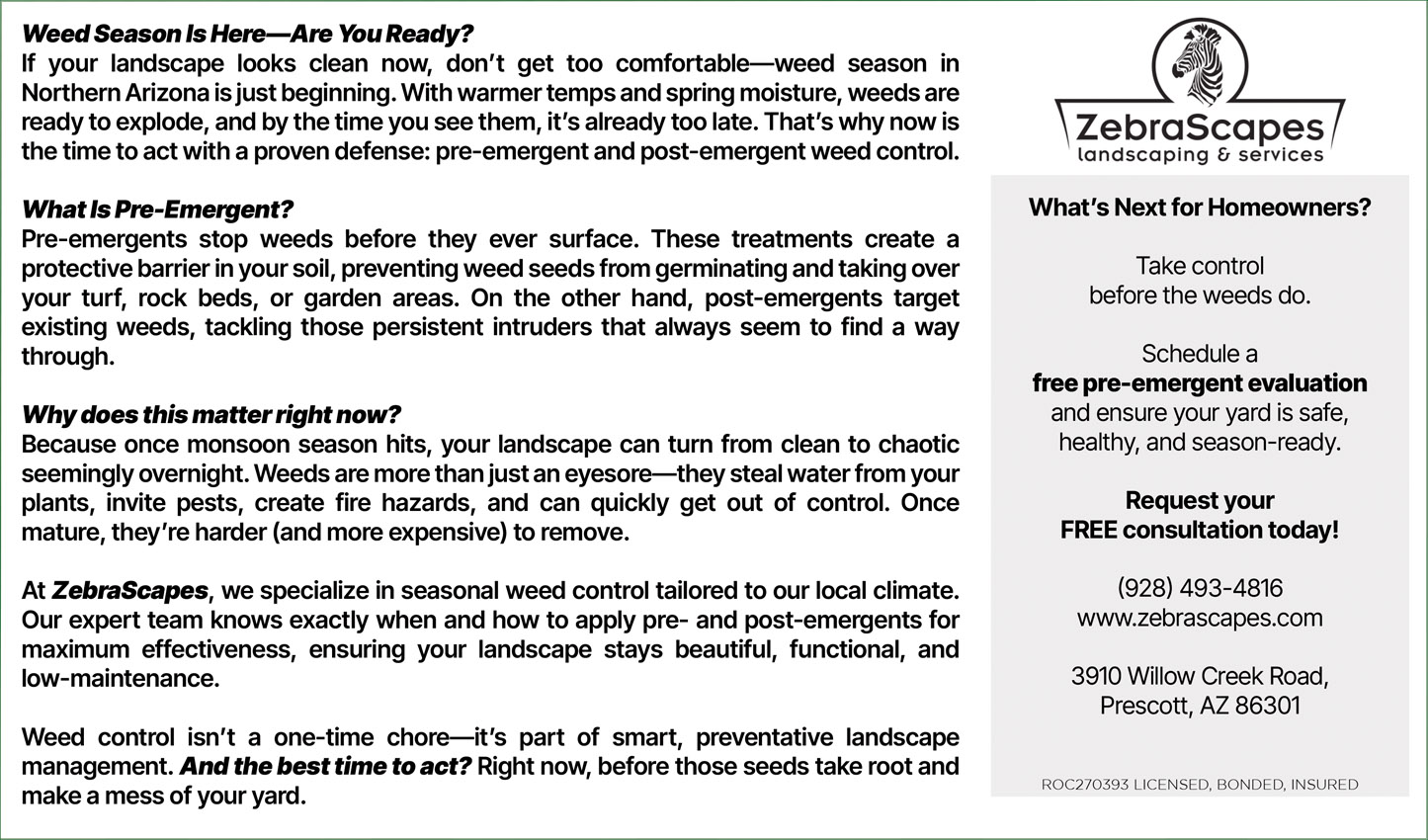 Weed Season Is Here—Are You Ready?
If your landscape looks clean now, don't get too comfortable—weed season in Northern Arizona is just beginning. With warmer temps and spring moisture, weeds are ready to explode, and by the time you see them, it's already too late. That's why now is the time to act with a proven defense: pre-emergent and post-emergent weed control.

What Is Pre-Emergent?
Pre-emergents stop weeds before they ever surface. These treatments create a protective barrier in your soil, preventing weed seeds from germinating and taking over your turf, rock beds, or garden areas. On the other hand, post-emergents target existing weeds, tackling those persistent intruders that always seem to find a way through.

Why does this matter right now?
Because once monsoon season hits, your landscape can turn from clean to chaotic seemingly overnight. Weeds are more than just an eyesore—they steal water from your plants, invite pests, create fire hazards, and can quickly get out of control. Once mature, they're harder (and more expensive) to remove.

At ZebraScapes, we specialize in seasonal weed control tailored to our local climate. Our expert team knows exactly when and how to apply pre- and post-emergents for maximum effectiveness, ensuring your landscape stays beautiful, functional, and low-maintenance.

Weed control isn't a one-time chore—it's part of smart, preventative landscape management. And the best time to act? Right now, before those seeds take root and make a mess of your yard.

ZebraScapes
landscaping & services

What's Next for Homeowners?

Take control before the weeds do.

Schedule a free pre-emergent evaluation and ensure your yard is safe, healthy, and season-ready.

Request your FREE consultation today!

(928) 493-4816
www.zebrascapes.com

3910 Willow Creek Road,
Prescott, AZ 86301

ROC270393 LICENSED, BONDED, INSURED